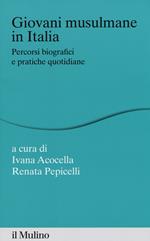 Giovani musulmane in Italia

Percorsi biografici e pratiche quotidiane

a cura di
Ivana Acocella
Renata Pepicelli

il Mulino